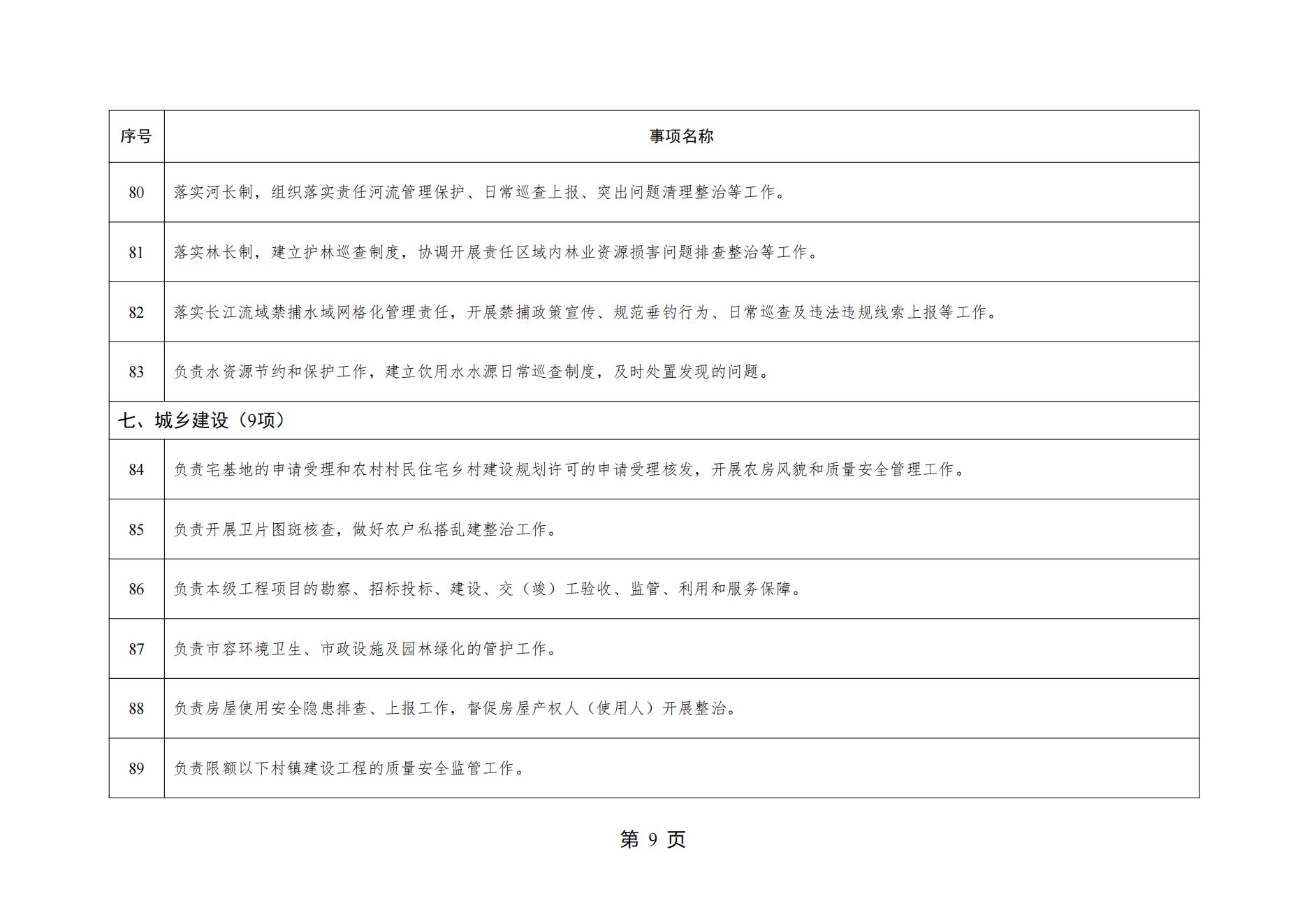 | 序号 | 事项名称 |
|---|---|
| 80 | 落实河长制，组织落实责任河流管理保护、日常巡查上报、突出问题清理整治等工作。 |
| 81 | 落实林长制，建立护林巡查制度，协调开展责任区域内林业资源损害问题排查整治等工作。 |
| 82 | 落实长江流域禁捕水域网格化管理责任，开展禁捕政策宣传、规范垂钓行为、日常巡查及违法违规线索上报等工作。 |
| 83 | 负责水资源节约和保护工作，建立饮用水水源日常巡查制度，及时处置发现的问题。 |
| 七、城乡建设（9项） | |
| 84 | 负责宅基地的申请受理和农村村民住宅乡村建设规划许可的申请受理核发，开展农房风貌和质量安全管理工作。 |
| 85 | 负责开展卫片图斑核查，做好农户私搭乱建整治工作。 |
| 86 | 负责本级工程项目的勘察、招标投标、建设、交（竣）工验收、监管、利用和服务保障。 |
| 87 | 负责市容环境卫生、市政设施及园林绿化的管护工作。 |
| 88 | 负责房屋使用安全隐患排查、上报工作，督促房屋产权人（使用人）开展整治。 |
| 89 | 负责限额以下村镇建设工程的质量安全监管工作。 |

第 9 页